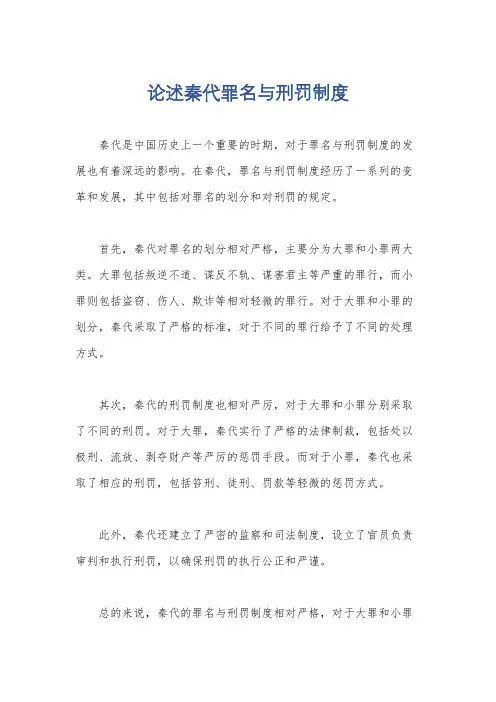 论述秦代罪名与刑罚制度

秦代是中国历史上一个重要的时期，对于罪名与刑罚制度的发展也有着深远的影响。在秦代，罪名与刑罚制度经历了一系列的变革和发展，其中包括对罪名的划分和对刑罚的规定。

首先，秦代对罪名的划分相对严格，主要分为大罪和小罪两大类。大罪包括叛逆不道、谋反不轨、谋害君主等严重的罪行，而小罪则包括盗窃、伤人、欺诈等相对轻微的罪行。对于大罪和小罪的划分，秦代采取了严格的标准，对于不同的罪行给予了不同的处理方式。

其次，秦代的刑罚制度也相对严厉，对于大罪和小罪分别采取了不同的刑罚。对于大罪，秦代实行了严格的法律制裁，包括处以极刑、流放、剥夺财产等严厉的惩罚手段。而对于小罪，秦代也采取了相应的刑罚，包括笞刑、徒刑、罚款等轻微的惩罚方式。

此外，秦代还建立了严密的监察和司法制度，设立了官员负责审判和执行刑罚，以确保刑罚的执行公正和严谨。

总的来说，秦代的罪名与刑罚制度相对严格，对于大罪和小罪